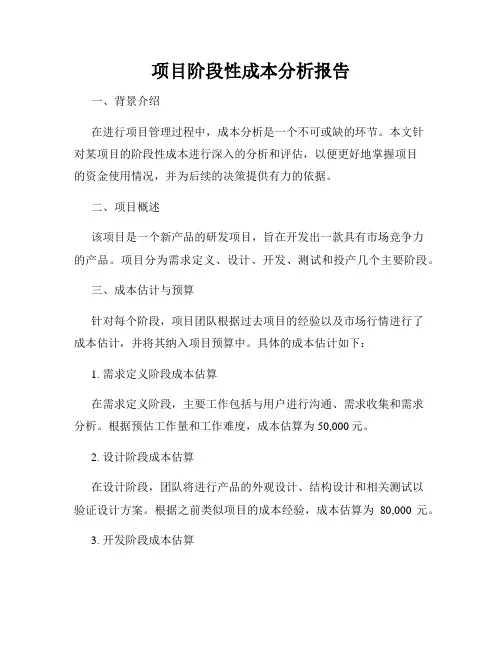 项目阶段性成本分析报告

一、背景介绍

在进行项目管理过程中，成本分析是一个不可或缺的环节。本文针对某项目的阶段性成本进行深入的分析和评估，以便更好地掌握项目的资金使用情况，并为后续的决策提供有力的依据。

二、项目概述

该项目是一个新产品的研发项目，旨在开发出一款具有市场竞争力的产品。项目分为需求定义、设计、开发、测试和投产几个主要阶段。

三、成本估计与预算

针对每个阶段，项目团队根据过去项目的经验以及市场行情进行了成本估计，并将其纳入项目预算中。具体的成本估计如下：

1. 需求定义阶段成本估算

在需求定义阶段，主要工作包括与用户进行沟通、需求收集和需求分析。根据预估工作量和工作难度，成本估算为 50,000 元。

2. 设计阶段成本估算

在设计阶段，团队将进行产品的外观设计、结构设计和相关测试以验证设计方案。根据之前类似项目的成本经验，成本估算为 80,000 元。

3. 开发阶段成本估算